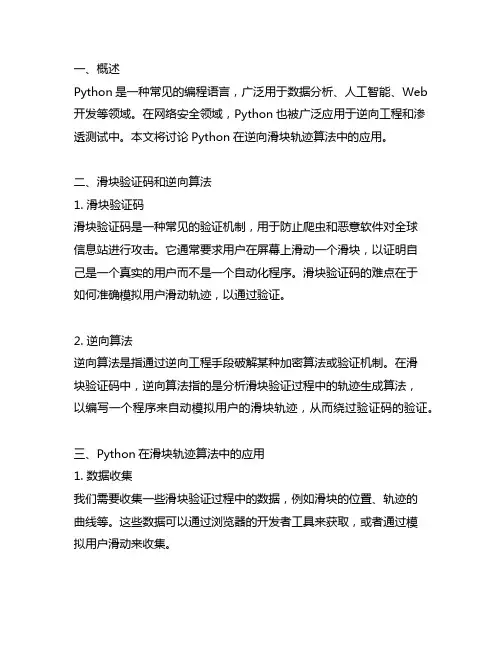 一、概述
Python 是一种常见的编程语言，广泛用于数据分析、人工智能、Web 开发等领域。在网络安全领域，Python 也被广泛应用于逆向工程和渗透测试中。本文将讨论 Python 在逆向滑块轨迹算法中的应用。

二、滑块验证码和逆向算法
1. 滑块验证码
滑块验证码是一种常见的验证机制，用于防止爬虫和恶意软件对全球信息站进行攻击。它通常要求用户在屏幕上滑动一个滑块，以证明自己是一个真实的用户而不是一个自动化程序。滑块验证码的难点在于如何准确模拟用户滑动轨迹，以通过验证。

2. 逆向算法
逆向算法是指通过逆向工程手段破解某种加密算法或验证机制。在滑块验证码中，逆向算法指的是分析滑块验证过程中的轨迹生成算法，以编写一个程序来自动模拟用户的滑块轨迹，从而绕过验证码的验证。

三、Python 在滑块轨迹算法中的应用
1. 数据收集
我们需要收集一些滑块验证过程中的数据，例如滑块的位置、轨迹的曲线等。这些数据可以通过浏览器的开发者工具来获取，或者通过模拟用户滑动来收集。